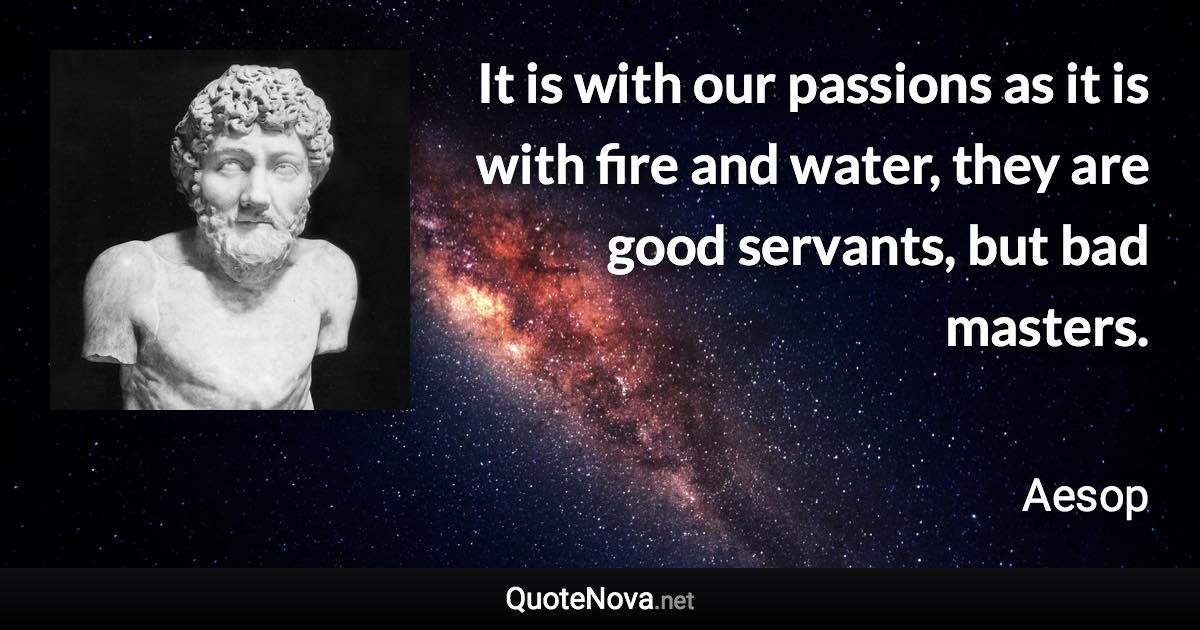 It is with our passions as it is with fire and water, they are good servants, but bad masters.

Aesop

QuoteNova.net